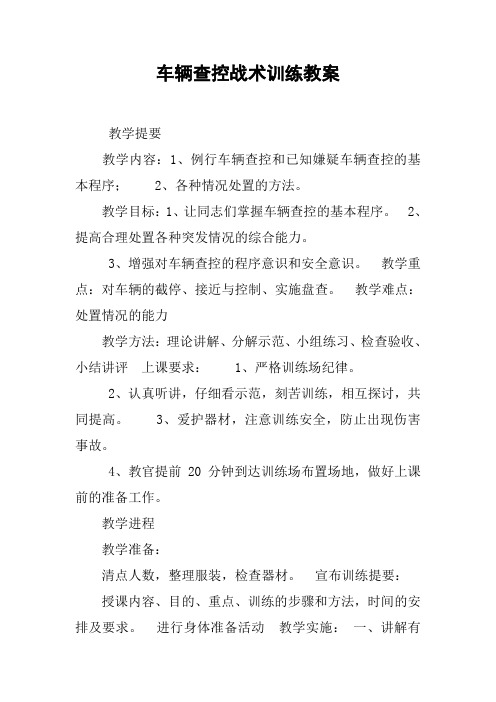 车辆查控战术训练教案

教学提要

教学内容：1、例行车辆查控和已知嫌疑车辆查控的基本程序；　2、各种情况处置的方法。

教学目标：1、让同志们掌握车辆查控的基本程序。　2、提高合理处置各种突发情况的综合能力。

3、增强对车辆查控的程序意识和安全意识。　教学重点：对车辆的截停、接近与控制、实施盘查。　教学难点：处置情况的能力

教学方法：理论讲解、分解示范、小组练习、检查验收、小结讲评　上课要求：　1、严格训练场纪律。

2、认真听讲，仔细看示范，刻苦训练，相互探讨，共同提高。　3、爱护器材，注意训练安全，防止出现伤害事故。

4、教官提前 20 分钟到达训练场布置场地，做好上课前的准备工作。

教学进程

教学准备：

清点人数，整理服装，检查器材。　宣布训练提要：

授课内容、目的、重点、训练的步骤和方法，时间的安排及要求。　进行身体准备活动　教学实施：　一、讲解有